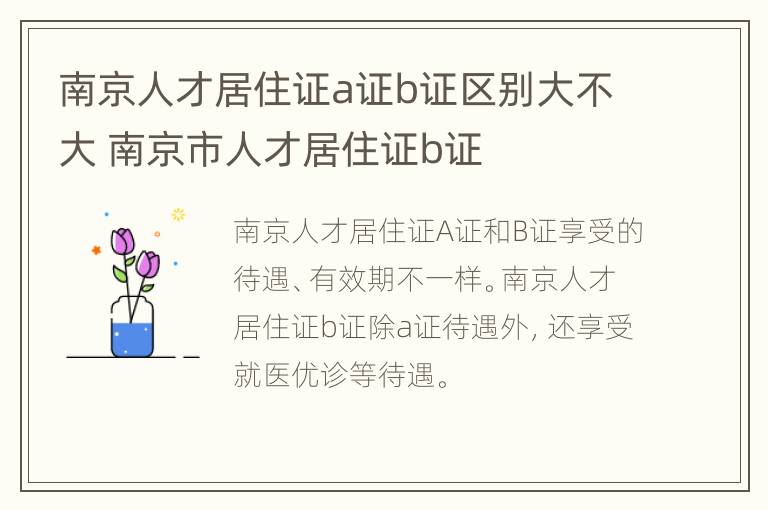 南京人才居住证a证b证区别大不大 南京市人才居住证b证

南京人才居住证A证和B证享受的待遇、有效期不一样。南京人才居住证b证除a证待遇外, 还享受就医优诊等待遇。